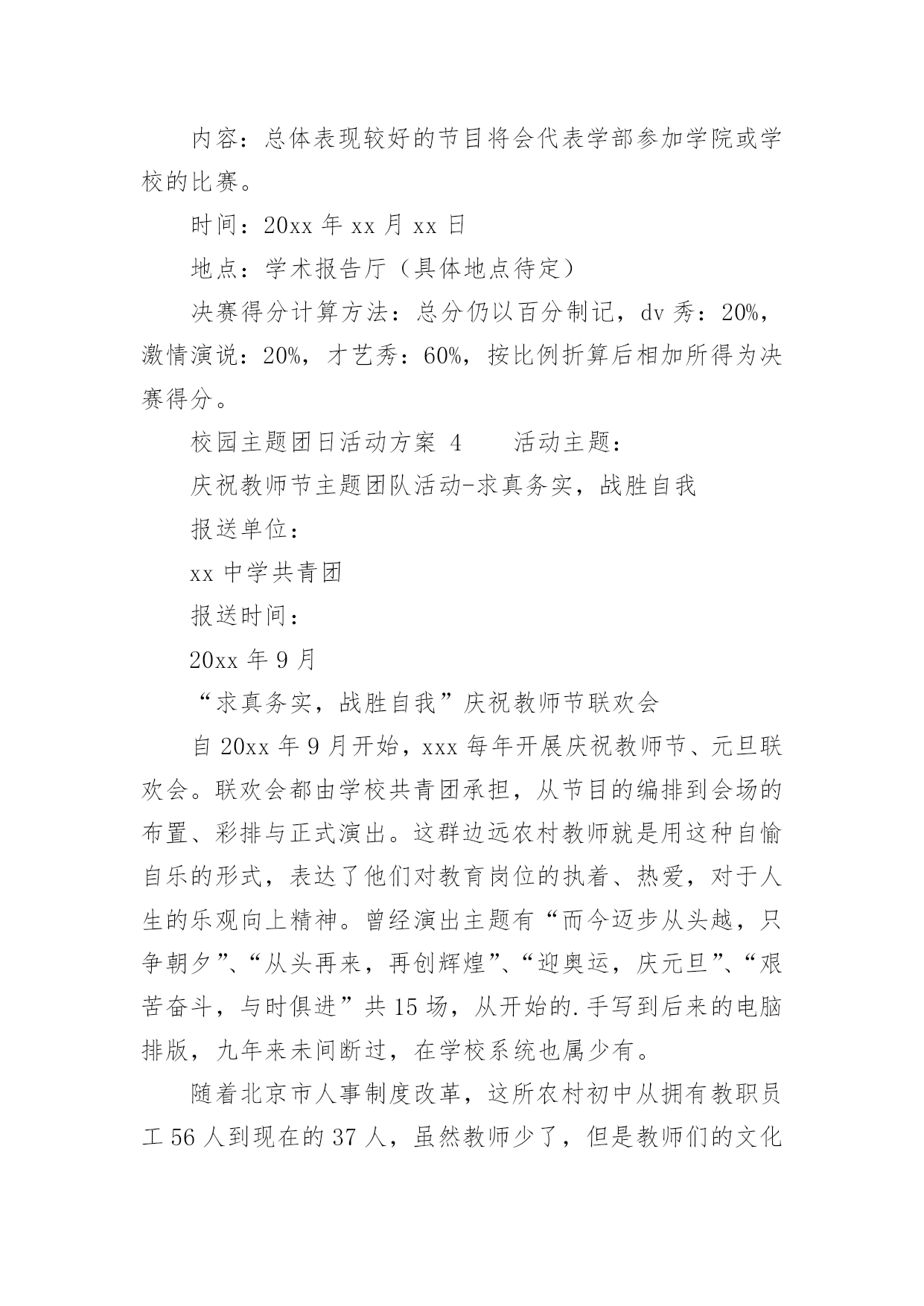 内容：总体表现较好的节目将会代表学部参加学院或学校的比赛。

时间：20xx 年 xx 月 xx 日

地点：学术报告厅（具体地点待定）

决赛得分计算方法：总分仍以百分制记，dv 秀：20%，激情演说：20%，才艺秀：60%，按比例折算后相加所得为决赛得分。

校园主题团日活动方案 4　　活动主题：

庆祝教师节主题团队活动-求真务实，战胜自我

报送单位：

xx 中学共青团

报送时间：

20xx 年 9 月

“求真务实，战胜自我”庆祝教师节联欢会

自 20xx 年 9 月开始，xxx 每年开展庆祝教师节、元旦联欢会。联欢会都由学校共青团承担，从节目的编排到会场的布置、彩排与正式演出。这群边远农村教师就是用这种自愉自乐的形式，表达了他们对教育岗位的执着、热爱，对于人生的乐观向上精神。曾经演出主题有“而今迈步从头越，只争朝夕”、“从头再来，再创辉煌”、“迎奥运，庆元旦”、“艰苦奋斗，与时俱进”共 15 场，从开始的.手写到后来的电脑排版，九年来未间断过，在学校系统也属少有。

随着北京市人事制度改革，这所农村初中从拥有教职员工 56 人到现在的 37 人，虽然教师少了，但是教师们的文化